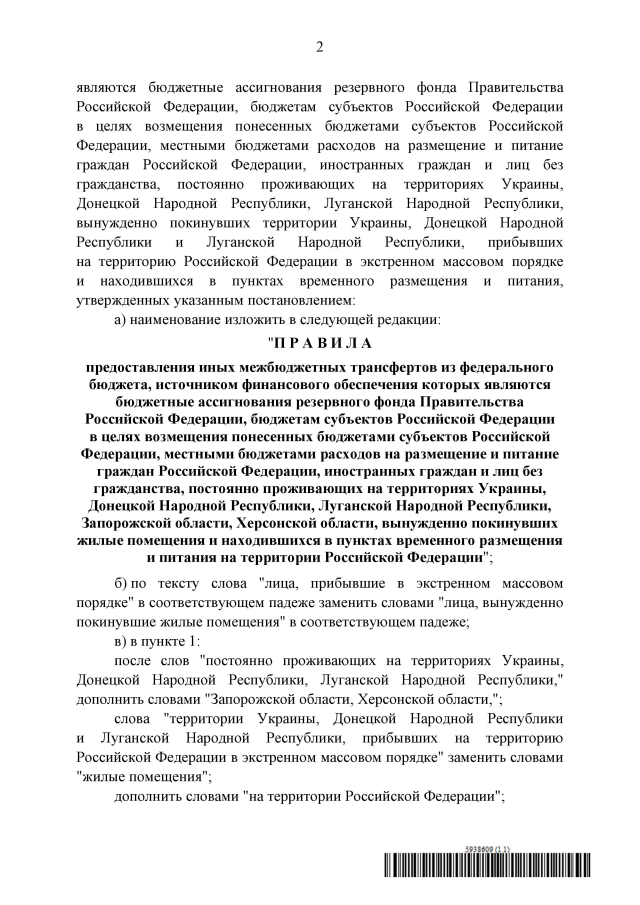 2

являются бюджетные ассигнования резервного фонда Правительства Российской Федерации, бюджетам субъектов Российской Федерации в целях возмещения понесенных бюджетами субъектов Российской Федерации, местными бюджетами расходов на размещение и питание граждан Российской Федерации, иностранных граждан и лиц без гражданства, постоянно проживающих на территориях Украины, Донецкой Народной Республики, Луганской Народной Республики, вынужденно покинувших территории Украины, Донецкой Народной Республики и Луганской Народной Республики, прибывших на территорию Российской Федерации в экстренном массовом порядке и находившихся в пунктах временного размещения и питания, утвержденных указанным постановлением:

а) наименование изложить в следующей редакции:

"П Р А В И Л А

предоставления иных межбюджетных трансфертов из федерального бюджета, источником финансового обеспечения которых являются бюджетные ассигнования резервного фонда Правительства Российской Федерации, бюджетам субъектов Российской Федерации в целях возмещения понесенных бюджетами субъектов Российской Федерации, местными бюджетами расходов на размещение и питание граждан Российской Федерации, иностранных граждан и лиц без гражданства, постоянно проживающих на территориях Украины, Донецкой Народной Республики, Луганской Народной Республики, Запорожской области, Херсонской области, вынужденно покинувших жилые помещения и находившихся в пунктах временного размещения и питания на территории Российской Федерации";

б) по тексту слова "лица, прибывшие в экстренном массовом порядке" в соответствующем падеже заменить словами "лица, вынужденно покинувшие жилые помещения" в соответствующем падеже;

в) в пункте 1:

после слов "постоянно проживающих на территориях Украины, Донецкой Народной Республики, Луганской Народной Республики," дополнить словами "Запорожской области, Херсонской области,";

слова "территории Украины, Донецкой Народной Республики и Луганской Народной Республики, прибывших на территорию Российской Федерации в экстренном массовом порядке" заменить словами "жилые помещения";

дополнить словами "на территории Российской Федерации";

5938609 (1.1)